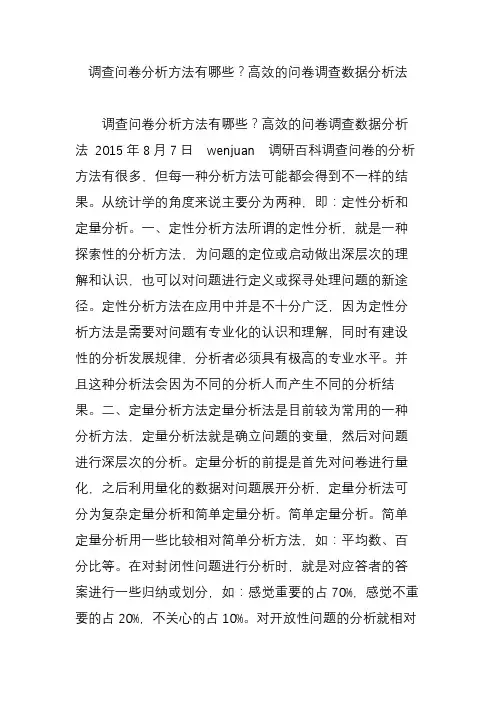 调查问卷分析方法有哪些？高效的问卷调查数据分析法

调查问卷分析方法有哪些？高效的问卷调查数据分析法 2015 年 8 月 7 日 wenjuan 调研百科调查问卷的分析方法有很多，但每一种分析方法可能都会得到不一样的结果。从统计学的角度来说主要分为两种，即：定性分析和定量分析。一、定性分析方法所谓的定性分析，就是一种探索性的分析方法，为问题的定位或启动做出深层次的理解和认识，也可以对问题进行定义或探寻处理问题的新途径。定性分析方法在应用中并是不十分广泛，因为定性分析方法是需要对问题有专业化的认识和理解，同时有建设性的分析发展规律，分析者必须具有极高的专业水平。并且这种分析法会因为不同的分析人而产生不同的分析结果。二、定量分析方法定量分析法是目前较为常用的一种分析方法，定量分析法就是确立问题的变量，然后对问题进行深层次的分析。定量分析的前提是首先对问卷进行量化，之后利用量化的数据对问题展开分析，定量分析法可分为复杂定量分析和简单定量分析。简单定量分析。简单定量分析用一些比较相对简单分析方法，如：平均数、百分比等。在对封闭性问题进行分析时，就是对应答者的答案进行一些归纳或划分，如：感觉重要的占 70%，感觉不重要的占 20%，不关心的占 10%。对开放性问题的分析就相对